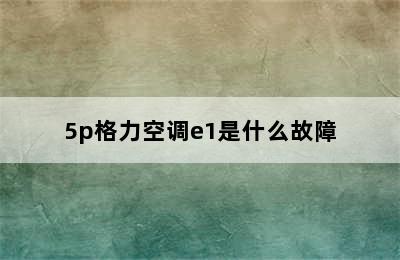 5p格力空调e1是什么故障